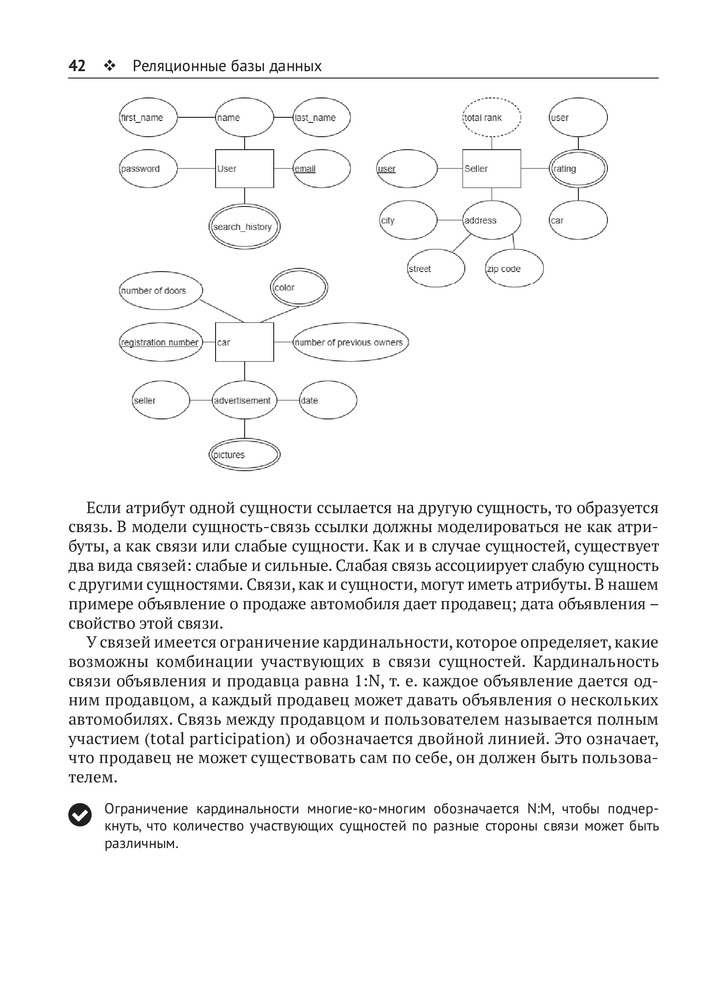 42 ❖ Реляционные базы данных

first_name
name
last_name
password
User
email
search_history

total rank
user
user
Seller
rating
city
address
car
street
zip code

number of doors
color
registration number
car
number of previous owners
seller
advertisement
date
pictures

Если атрибут одной сущности ссылается на другую сущность, то образуется связь. В модели сущность-связь ссылки должны моделироваться не как атрибуты, а как связи или слабые сущности. Как и в случае сущностей, существует два вида связей: слабые и сильные. Слабая связь ассоциирует слабую сущность с другими сущностями. Связи, как и сущности, могут иметь атрибуты. В нашем примере объявление о продаже автомобиля дает продавец; дата объявления – свойство этой связи.

У связей имеется ограничение кардинальности, которое определяет, какие возможны комбинации участвующих в связи сущностей. Кардинальность связи объявления и продавца равна 1:N, т. е. каждое объявление дается одним продавцом, а каждый продавец может давать объявления о нескольких автомобилях. Связь между продавцом и пользователем называется полным участием (total participation) и обозначается двойной линией. Это означает, что продавец не может существовать сам по себе, он должен быть пользователем.

Ограничение кардинальности многие-ко-многим обозначается N:M, чтобы подчеркнуть, что количество участвующих сущностей по разные стороны связи может быть различным.